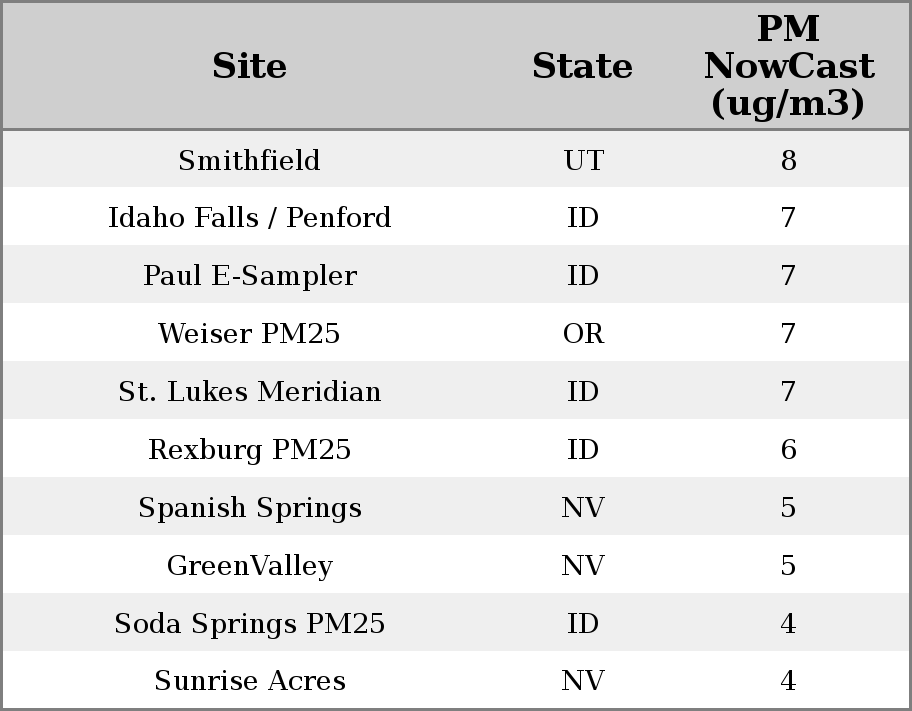 | Site | State | PM NowCast (ug/m3) |
|---|---|---|
| Smithfield | UT | 8 |
| Idaho Falls / Penford | ID | 7 |
| Paul E-Sampler | ID | 7 |
| Weiser PM25 | OR | 7 |
| St. Lukes Meridian | ID | 7 |
| Rexburg PM25 | ID | 6 |
| Spanish Springs | NV | 5 |
| GreenValley | NV | 5 |
| Soda Springs PM25 | ID | 4 |
| Sunrise Acres | NV | 4 |